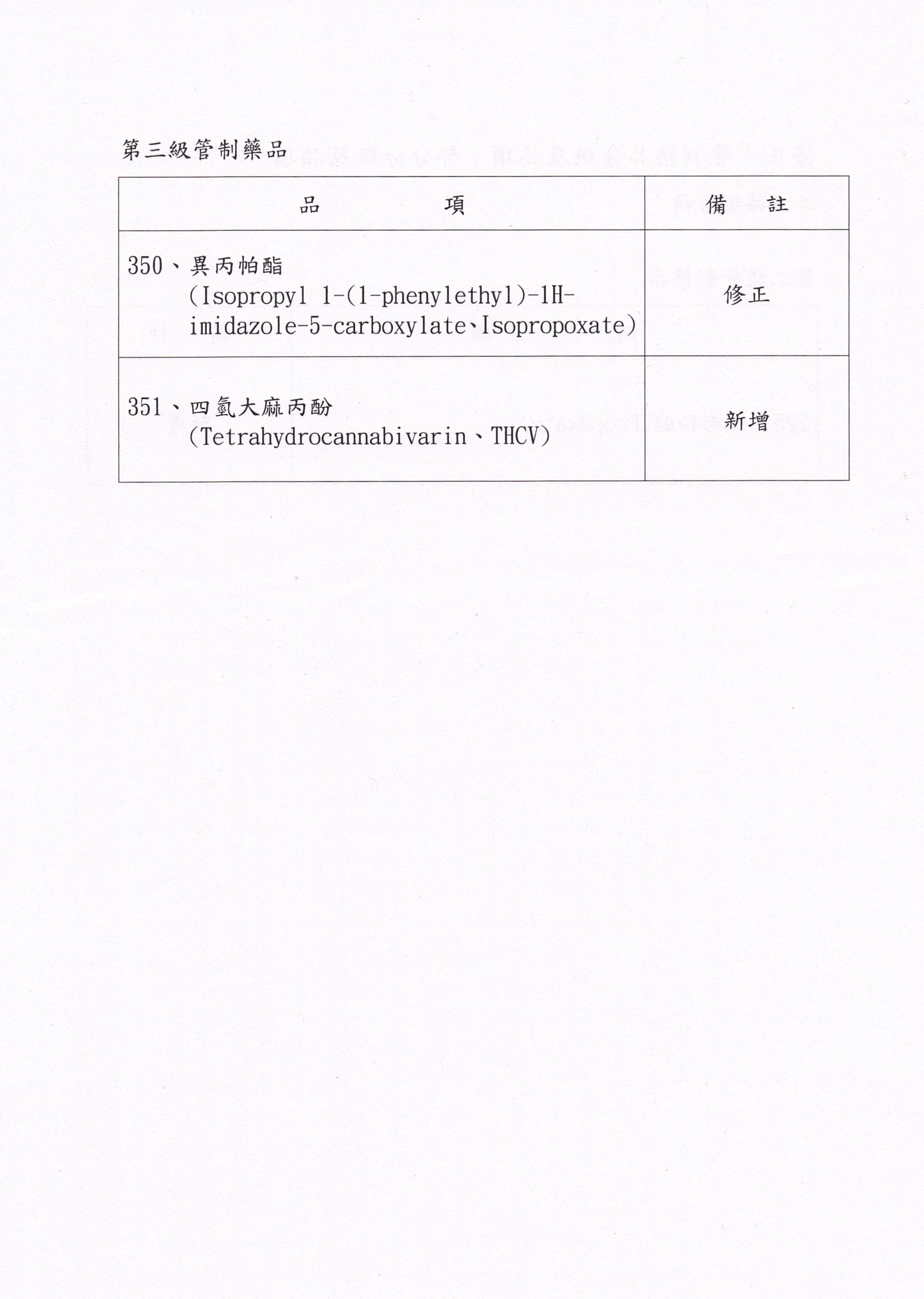 第三級管制藥品

| 品　　　　項 | 備　　註 |
|---|---|
| 350、異丙帕酯 (Isopropyl 1-(1-phenylethyl)-1H-imidazole-5-carboxylate、Isopropoxate) | 修正 |
| 351、四氫大麻丙酚 (Tetrahydrocannabivarin、THCV) | 新增 |